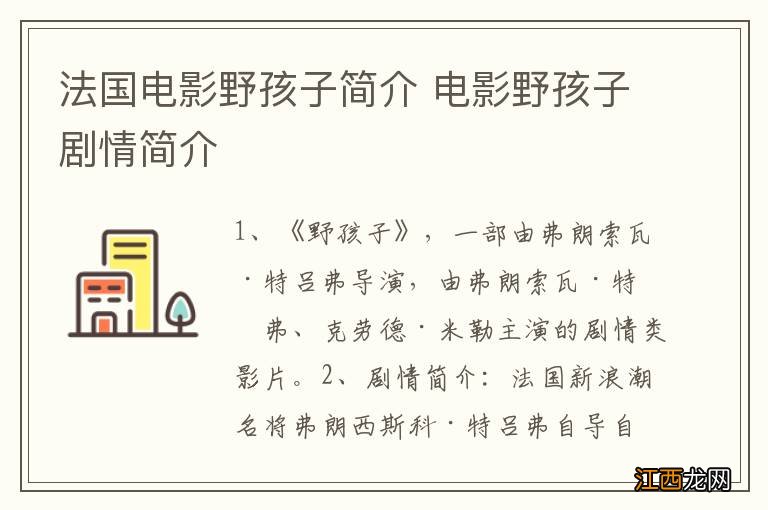 法国电影野孩子简介 电影野孩子剧情简介

1、《野孩子》，一部由弗朗索瓦·特吕弗导演，由弗朗索瓦·特弗、克劳德·米勒主演的剧情类影片。2、剧情简介：法国新浪潮名将弗朗西斯科·特吕弗自导自

江西龙网